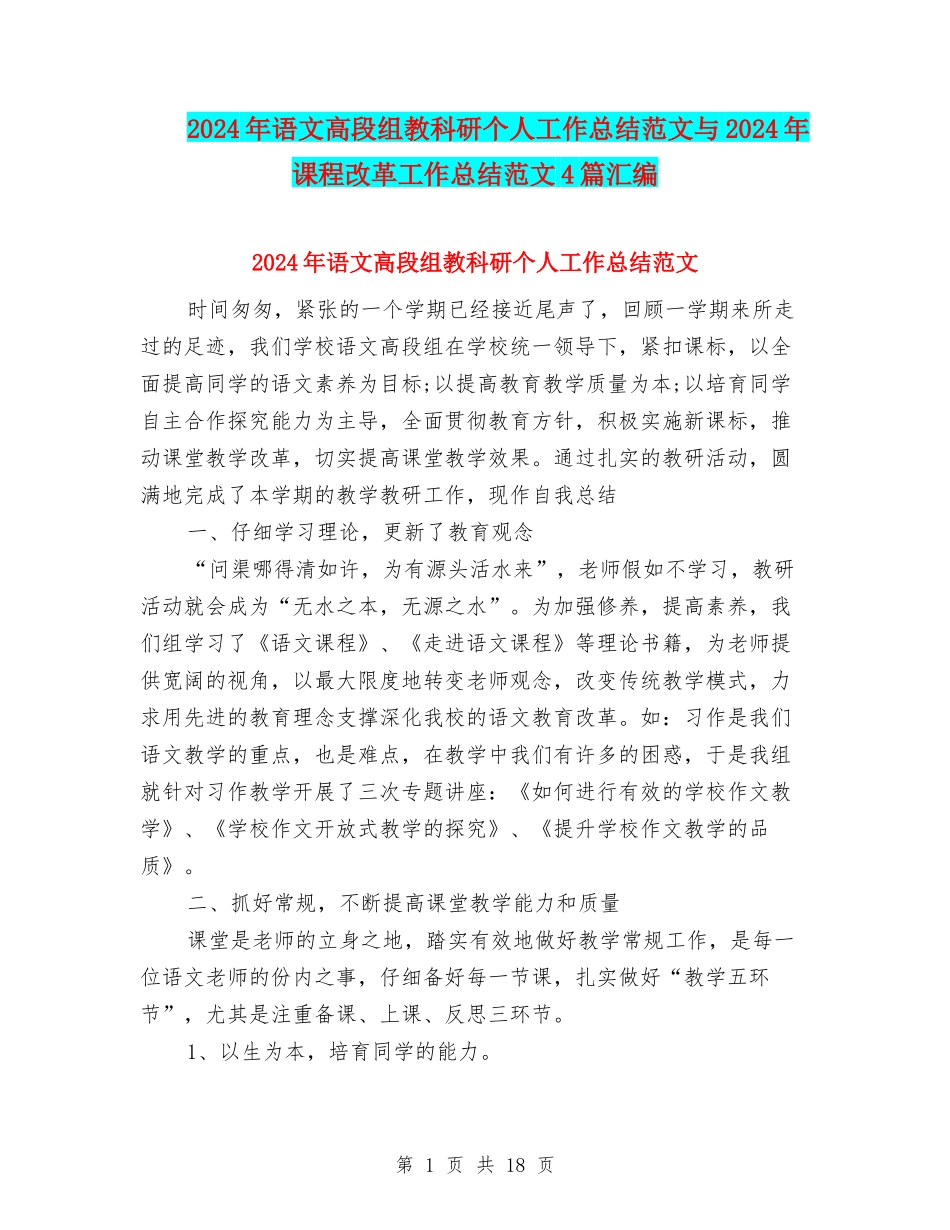 2024年语文高段组教科研个人工作总结范文与2024年课程改革工作总结范文4篇汇编

2024年语文高段组教科研个人工作总结范文

时间匆匆，紧张的一个学期已经接近尾声了，回顾一学期来所走过的足迹，我们学校语文高段组在学校统一领导下，紧扣课标，以全面提高同学的语文素养为目标;以提高教育教学质量为本;以培育同学自主合作探究能力为主导，全面贯彻教育方针，积极实施新课标，推动课堂教学改革，切实提高课堂教学效果。通过扎实的教研活动，圆满地完成了本学期的教学教研工作，现作自我总结

一、仔细学习理论，更新了教育观念

“问渠哪得清如许，为有源头活水来”，老师假如不学习，教研活动就会成为“无水之本，无源之水”。为加强修养，提高素养，我们组学习了《语文课程》、《走进语文课程》等理论书籍，为老师提供宽阔的视角，以最大限度地转变老师观念，改变传统教学模式，力求用先进的教育理念支撑深化我校的语文教育改革。如：习作是我们语文教学的重点，也是难点，在教学中我们有许多的困惑，于是我组就针对习作教学开展了三次专题讲座：《如何进行有效的学校作文教学》、《学校作文开放式教学的探究》、《提升学校作文教学的品质》。

二、抓好常规，不断提高课堂教学能力和质量

课堂是老师的立身之地，踏实有效地做好教学常规工作，是每一位语文老师的份内之事，仔细备好每一节课，扎实做好“教学五环节”，尤其是注重备课、上课、反思三环节。

1、以生为本，培育同学的能力。

第 1 页 共 18 页